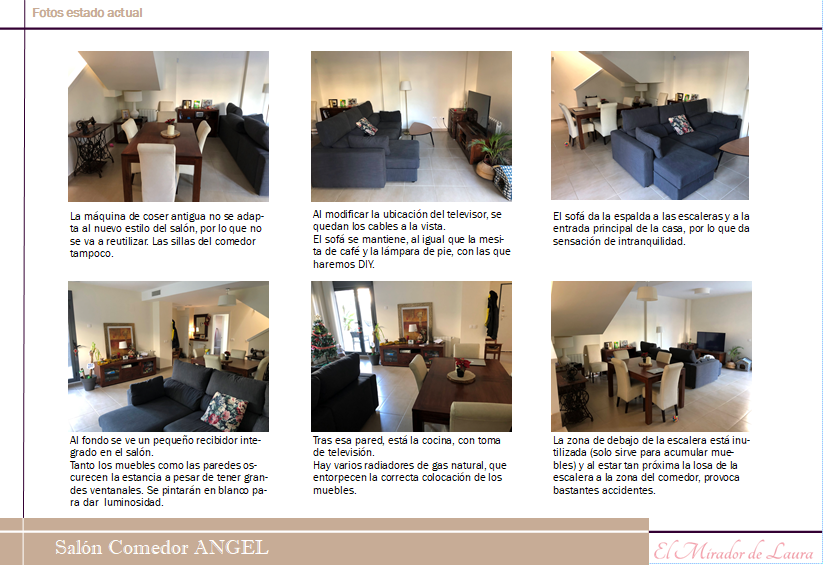 Fotos estado actual

La máquina de coser antigua no se adapta al nuevo estilo del salón, por lo que no se va a reutilizar. Las sillas del comedor tampoco.

Al modificar la ubicación del televisor, se quedan los cables a la vista.
El sofá se mantiene, al igual que la mesita de café y la lámpara de pie, con las que haremos DIY.

El sofá da la espalda a las escaleras y a la entrada principal de la casa, por lo que da sensación de intranquilidad.

Al fondo se ve un pequeño recibidor integrado en el salón.
Tanto los muebles como las paredes oscurecen la estancia a pesar de tener grandes ventanales. Se pintarán en blanco para dar luminosidad.

Tras esa pared, está la cocina, con toma de televisión.
Hay varios radiadores de gas natural, que entorpecen la correcta colocación de los muebles.

La zona de debajo de la escalera está inutilizada (solo sirve para acumular muebles) y al estar tan próxima la losa de la escalera a la zona del comedor, provoca bastantes accidentes.

Salón Comedor ANGEL

El Mirador de Laura